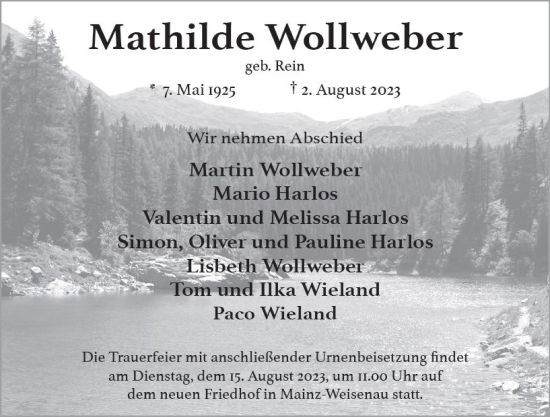 Mathilde Wollweber
geb. Rein
* 7. Mai 1925 † 2. August 2023

Wir nehmen Abschied

Martin Wollweber
Mario Harlos
Valentin und Melissa Harlos
Simon, Oliver und Pauline Harlos
Lisbeth Wollweber
Tom und Ilka Wieland
Paco Wieland

Die Trauerfeier mit anschließender Urnenbeisetzung findet am Dienstag, dem 15. August 2023, um 11.00 Uhr auf dem neuen Friedhof in Mainz-Weisenau statt.